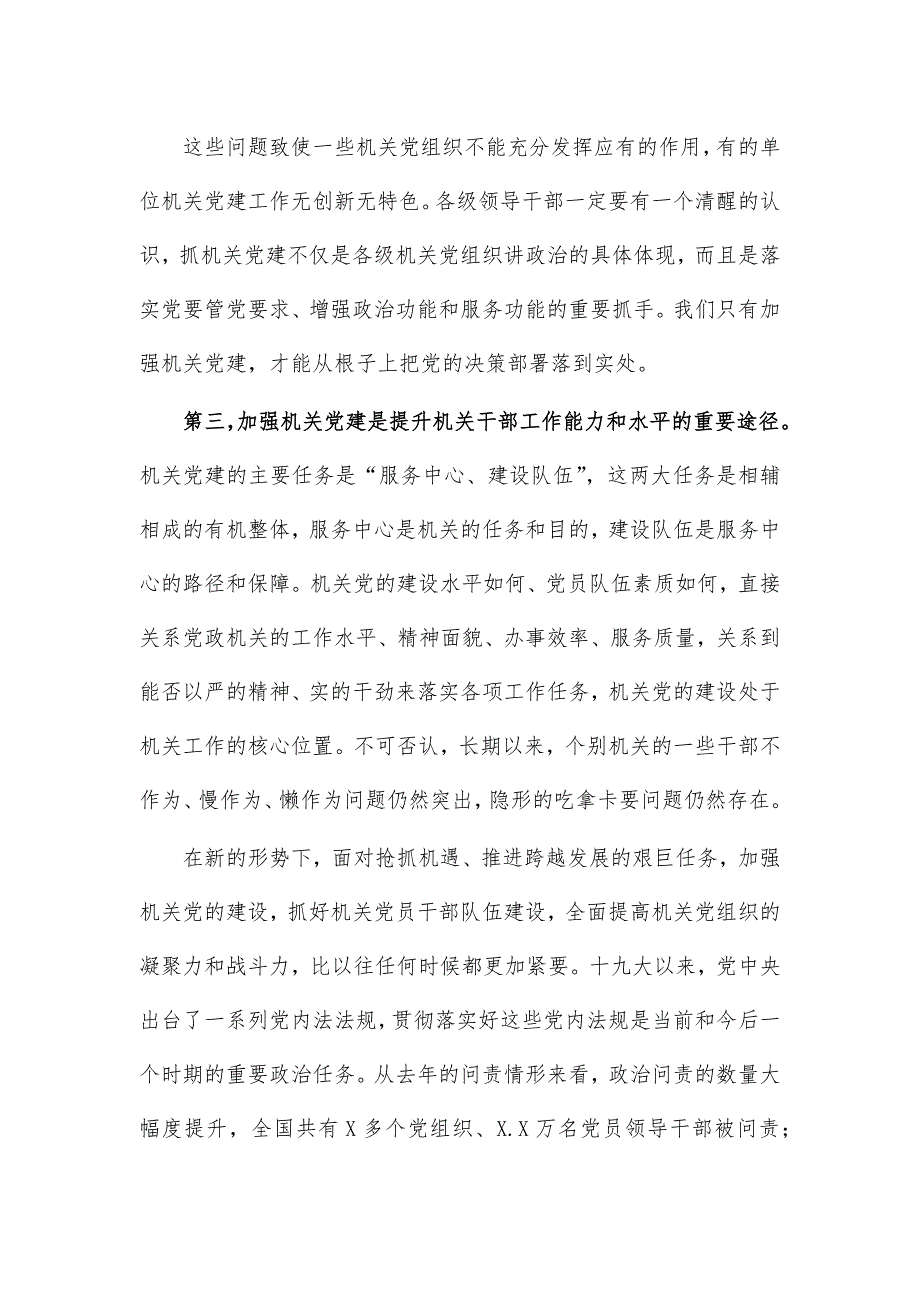 这些问题致使一些机关党组织不能充分发挥应有的作用，有的单位机关党建工作无创新无特色。各级领导干部一定要有一个清醒的认识，抓机关党建不仅是各级机关党组织讲政治的具体体现，而且是落实党要管党要求、增强政治功能和服务功能的重要抓手。我们只有加强机关党建，才能从根子上把党的决策部署落到实处。

第三，加强机关党建是提升机关干部工作能力和水平的重要途径。机关党建的主要任务是“服务中心、建设队伍”，这两大任务是相辅相成的有机整体，服务中心是机关的任务和目的，建设队伍是服务中心的路径和保障。机关党的建设水平如何、党员队伍素质如何，直接关系党政机关的工作水平、精神面貌、办事效率、服务质量，关系到能否以严的精神、实的干劲来落实各项工作任务，机关党的建设处于机关工作的核心位置。不可否认，长期以来，个别机关的一些干部不作为、慢作为、懒作为问题仍然突出，隐形的吃拿卡要问题仍然存在。

在新的形势下，面对抢抓机遇、推进跨越发展的艰巨任务，加强机关党的建设，抓好机关党员干部队伍建设，全面提高机关党组织的凝聚力和战斗力，比以往任何时候都更加紧要。十九大以来，党中央出台了一系列党内法法规，贯彻落实好这些党内法规是当前和今后一个时期的重要政治任务。从去年的问责情形来看，政治问责的数量大幅度提升，全国共有X多个党组织、X.X万名党员领导干部被问责；